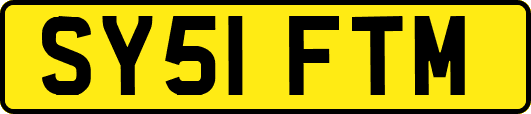 SY51 FTM